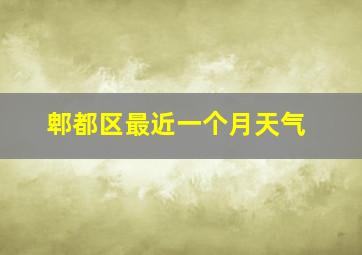 郫都区最近一个月天气